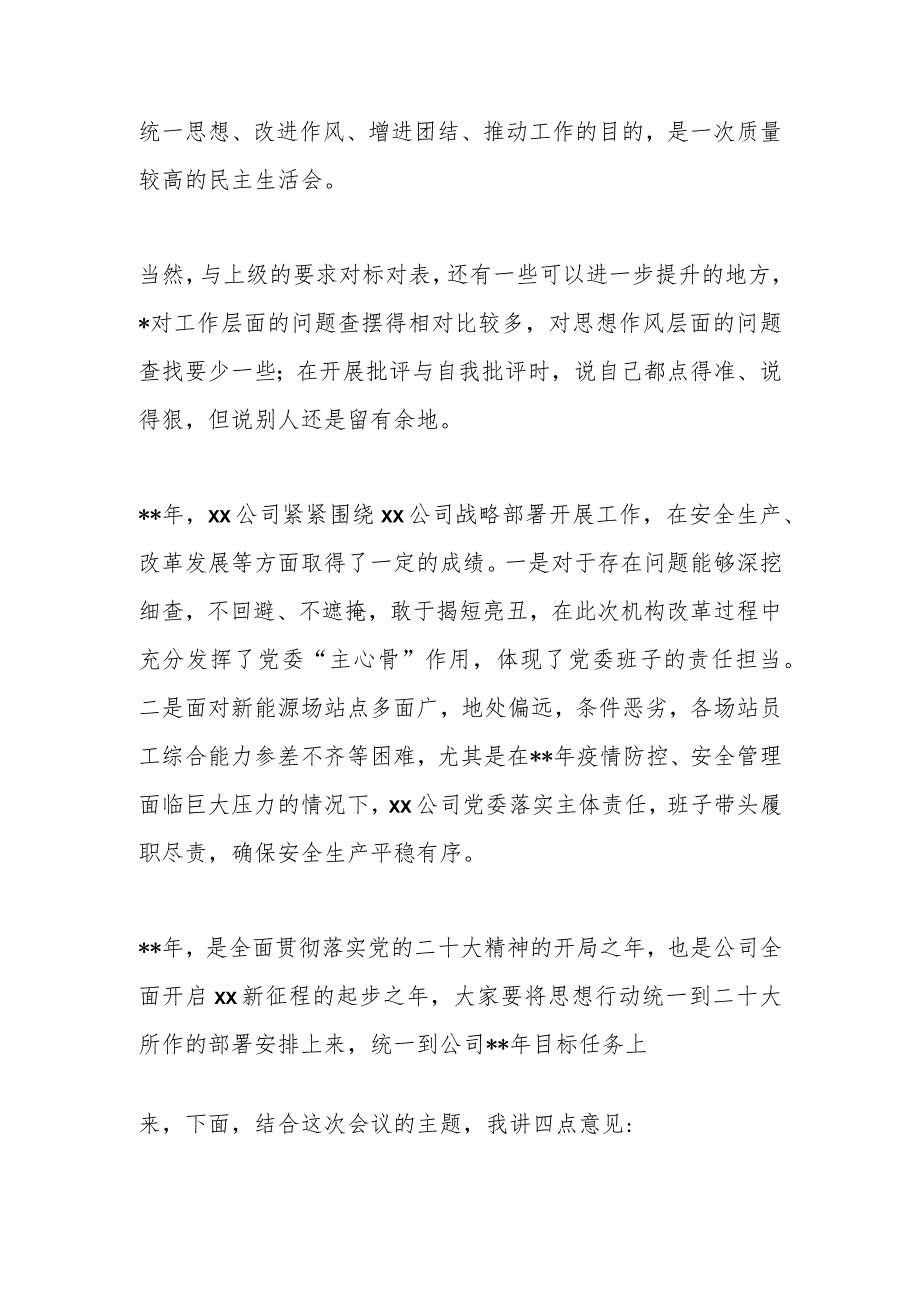 统一思想、改进作风、增进团结、推动工作的目的，是一次质量较高的民主生活会。

当然，与上级的要求对标对表，还有一些可以进一步提升的地方，*对工作层面的问题查摆得相对比较多，对思想作风层面的问题查找要少一些；在开展批评与自我批评时，说自己都点得准、说得狠，但说别人还是留有余地。

**年，xx公司紧紧围绕xx公司战略部署开展工作，在安全生产、改革发展等方面取得了一定的成绩。一是对于存在问题能够深挖细查，不回避、不遮掩，敢于揭短亮丑，在此次机构改革过程中充分发挥了党委“主心骨”作用，体现了党委班子的责任担当。二是面对新能源场站点多面广，地处偏远，条件恶劣，各场站员工综合能力参差不齐等困难，尤其是在**年疫情防控、安全管理面临巨大压力的情况下，xx公司党委落实主体责任，班子带头履职尽责，确保安全生产平稳有序。

**年，是全面贯彻落实党的二十大精神的开局之年，也是公司全面开启xx新征程的起步之年，大家要将思想行动统一到二十大所作的部署安排上来，统一到公司**年目标任务上

来，下面，结合这次会议的主题，我讲四点意见：